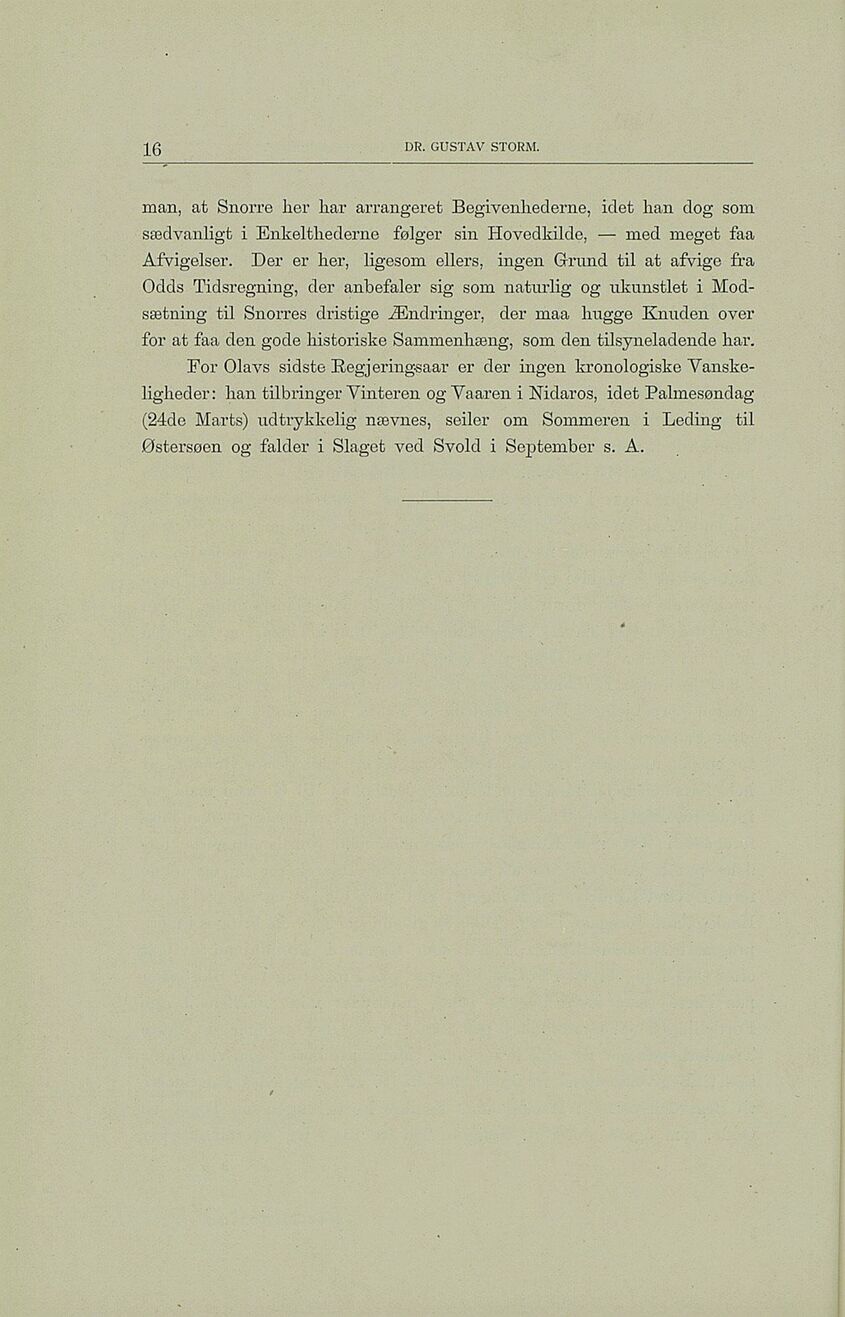 16 DR. GUSTAV STORM.

man, at Snorre her har arrangeret Begivenhederne, idet han dog som sædvanligt i Enkelthederne følger sin Hovedkilde, — med meget faa Afvigelser. Der er her, ligesom ellers, ingen Grund til at afvige fra Odds Tidsregning, der anbefaler sig som naturlig og ukunstlet i Modsætning til Snorres dristige Ændringer, der maa hugge Knuden over for at faa den gode historiske Sammenhæng, som den tilsyneladende har.

For Olavs sidste Regjeringsaar er der ingen kronologiske Vanskeligheder: han tilbringer Vinteren og Vaaren i Nidaros, idet Palmesøndag (24de Marts) udtrykkelig nævnes, seiler om Sommeren i Leding til Østersøen og falder i Slaget ved Svold i September s. A.